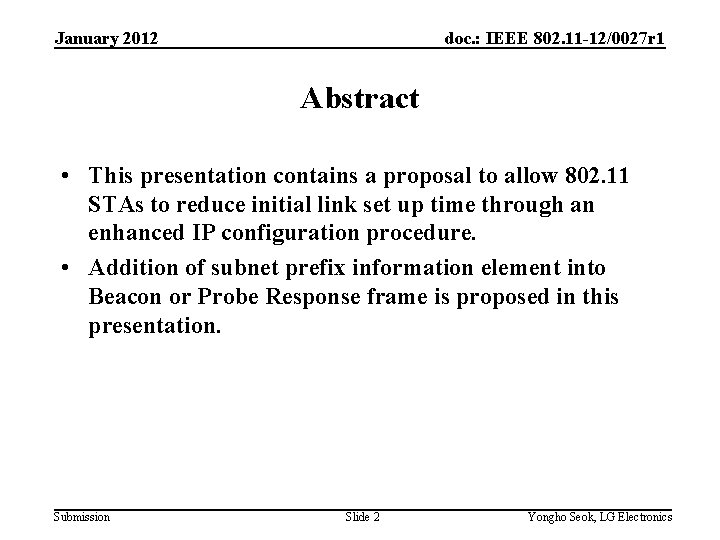 January 2012

doc.: IEEE 802.11-12/0027r1

Abstract

• This presentation contains a proposal to allow 802.11 STAs to reduce initial link set up time through an enhanced IP configuration procedure.

• Addition of subnet prefix information element into Beacon or Probe Response frame is proposed in this presentation.

Submission

Slide 2

Yongho Seok, LG Electronics